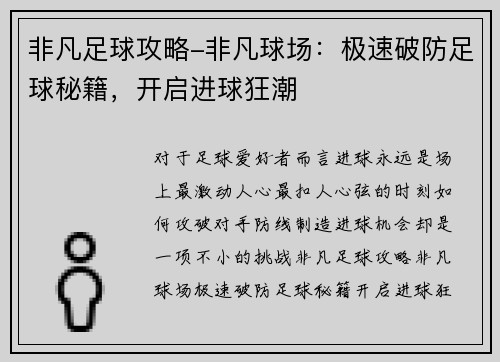 非凡足球攻略–非凡球场：极速破防足球秘籍，开启进球狂潮

对于足球爱好者而言进球永远是场上最激动人心最扣人心弦的时刻如何攻破对手防线制造进球机会却是一项不小的挑战非凡足球攻略非凡球场极速破防足球秘籍开启进球狂